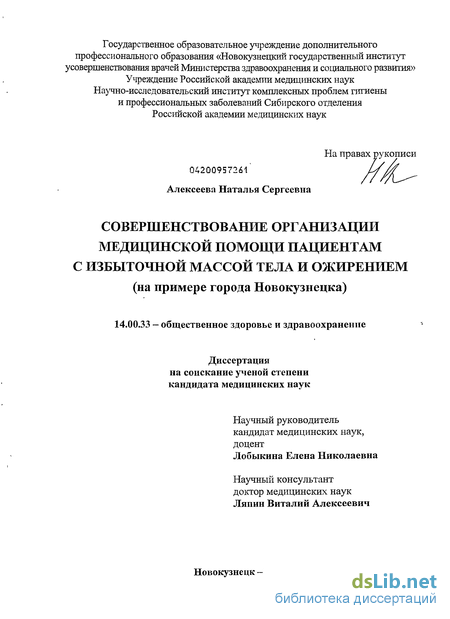 Государственное образовательное учреждение дополнительного профессионального образования «Новокузнецкий государственный институт усовершенствования врачей Министерства здравоохранения и социального развития» Учреждение Российской академии медицинских наук Научно-исследовательский институт комплексных проблем гигиены и профессиональных заболеваний Сибирского отделения Российской академии медицинских наук

На правах рукописи

04200957261

Алексеева Наталья Сергеевна

СОВЕРШЕНСТВОВАНИЕ ОРГАНИЗАЦИИ МЕДИЦИНСКОЙ ПОМОЩИ ПАЦИЕНТАМ С ИЗБЫТОЧНОЙ МАССОЙ ТЕЛА И ОЖИРЕНИЕМ (на примере города Новокузнецка)

14.00.33 – общественное здоровье и здравоохранение

Диссертация на соискание ученой степени кандидата медицинских наук

Научный руководитель кандидат медицинских наук, доцент Лобыкина Елена Николаевна

Научный консультант доктор медицинских наук Ляпин Виталий Алексеевич

Новокузнецк –

dsLib.net
библиотека диссертаций